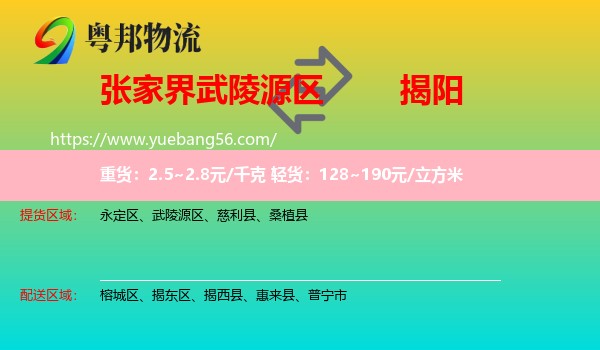 粤邦物流

张家界武陵源区 揭阳

https://www.yuebang56.com/

重货：2.5~2.8元/千克 轻货：128~190元/立方米

提货区域： 永定区、武陵源区、慈利县、桑植县

配送区域： 榕城区、揭东区、揭西县、惠来县、普宁市